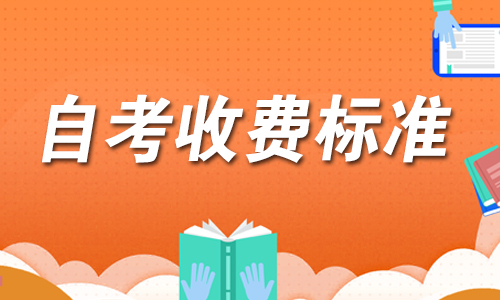 自考收费标准